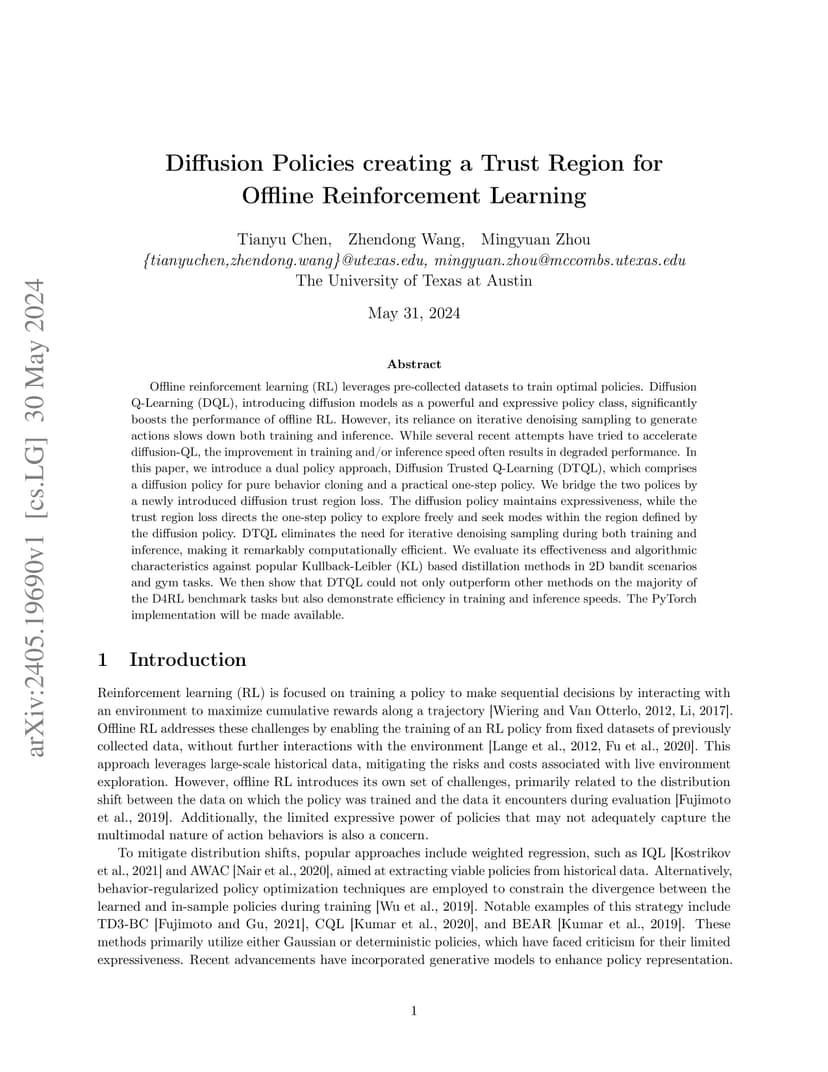 arXiv:2405.19690v1 [cs.LG] 30 May 2024

Diffusion Policies creating a Trust Region for Offline Reinforcement Learning

Tianyu Chen, Zhendong Wang, Mingyuan Zhou
{tianyuchen,zhendong.wang}@utexas.edu, mingyuan.zhou@mccombs.utexas.edu
The University of Texas at Austin

May 31, 2024

Abstract

Offline reinforcement learning (RL) leverages pre-collected datasets to train optimal policies. Diffusion Q-Learning (DQL), introducing diffusion models as a powerful and expressive policy class, significantly boosts the performance of offline RL. However, its reliance on iterative denoising sampling to generate actions slows down both training and inference. While several recent attempts have tried to accelerate diffusion-QL, the improvement in training and/or inference speed often results in degraded performance. In this paper, we introduce a dual policy approach, Diffusion Trusted Q-Learning (DTQL), which comprises a diffusion policy for pure behavior cloning and a practical one-step policy. We bridge the two polices by a newly introduced diffusion trust region loss. The diffusion policy maintains expressiveness, while the trust region loss directs the one-step policy to explore freely and seek modes within the region defined by the diffusion policy. DTQL eliminates the need for iterative denoising sampling during both training and inference, making it remarkably computationally efficient. We evaluate its effectiveness and algorithmic characteristics against popular Kullback-Leibler (KL) based distillation methods in 2D bandit scenarios and gym tasks. We then show that DTQL could not only outperform other methods on the majority of the D4RL benchmark tasks but also demonstrate efficiency in training and inference speeds. The PyTorch implementation will be made available.

1 Introduction

Reinforcement learning (RL) is focused on training a policy to make sequential decisions by interacting with an environment to maximize cumulative rewards along a trajectory [Wiering and Van Otterlo, 2012, Li, 2017]. Offline RL addresses these challenges by enabling the training of an RL policy from fixed datasets of previously collected data, without further interactions with the environment [Lange et al., 2012, Fu et al., 2020]. This approach leverages large-scale historical data, mitigating the risks and costs associated with live environment exploration. However, offline RL introduces its own set of challenges, primarily related to the distribution shift between the data on which the policy was trained and the data it encounters during evaluation [Fujimoto et al., 2019]. Additionally, the limited expressive power of policies that may not adequately capture the multimodal nature of action behaviors is also a concern.

To mitigate distribution shifts, popular approaches include weighted regression, such as IQL [Kostrikov et al., 2021] and AWAC [Nair et al., 2020], aimed at extracting viable policies from historical data. Alternatively, behavior-regularized policy optimization techniques are employed to constrain the divergence between the learned and in-sample policies during training [Wu et al., 2019]. Notable examples of this strategy include TD3-BC [Fujimoto and Gu, 2021], CQL [Kumar et al., 2020], and BEAR [Kumar et al., 2019]. These methods primarily utilize either Gaussian or deterministic policies, which have faced criticism for their limited expressiveness. Recent advancements have incorporated generative models to enhance policy representation.

1